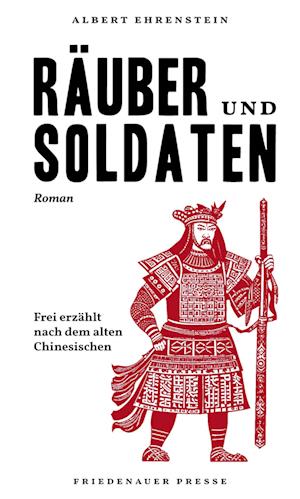 ALBERT EHRENSTEIN

RÄUBER UND SOLDATEN

Roman

Frei erzählt nach dem alten Chinesischen

FRIEDENAUER PRESSE